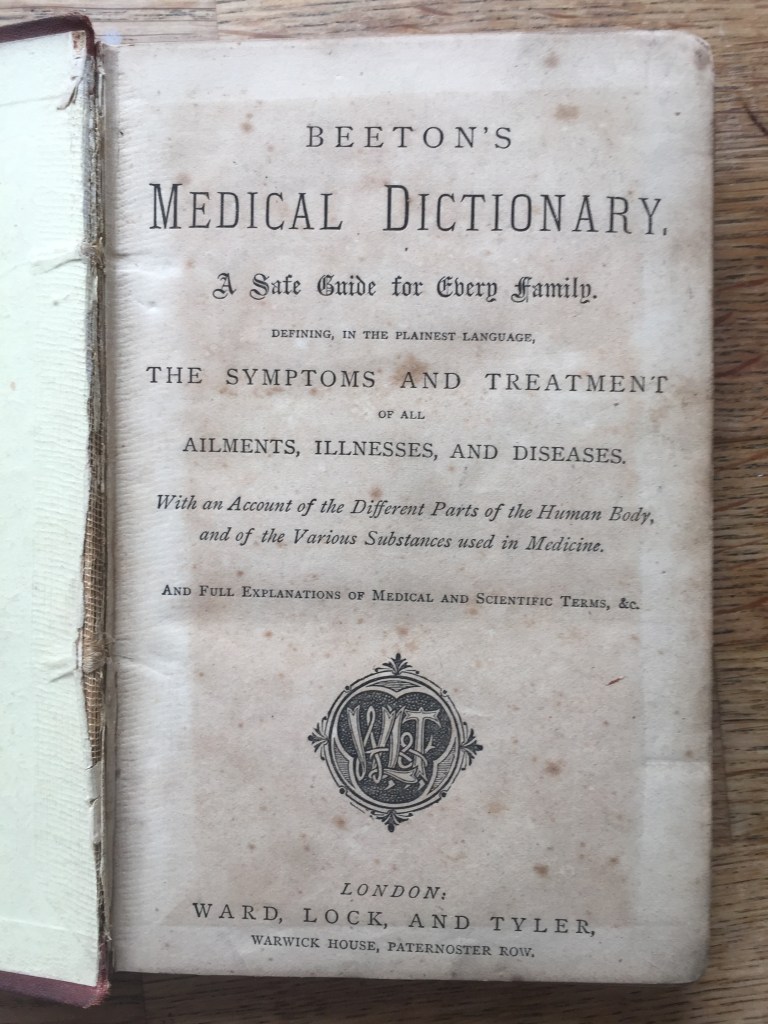 BEETON'S

MEDICAL DICTIONARY.

A Safe Guide for Every Family.

DEFINING, IN THE PLAINEST LANGUAGE,

THE SYMPTOMS AND TREATMENT

OF ALL

AILMENTS, ILLNESSES, AND DISEASES.

With an Account of the Different Parts of the Human Body, and of the Various Substances used in Medicine.

AND FULL EXPLANATIONS OF MEDICAL AND SCIENTIFIC TERMS, &c.

WLT

LONDON:
WARD, LOCK, AND TYLER,
WARWICK HOUSE, PATERNOSTER ROW.